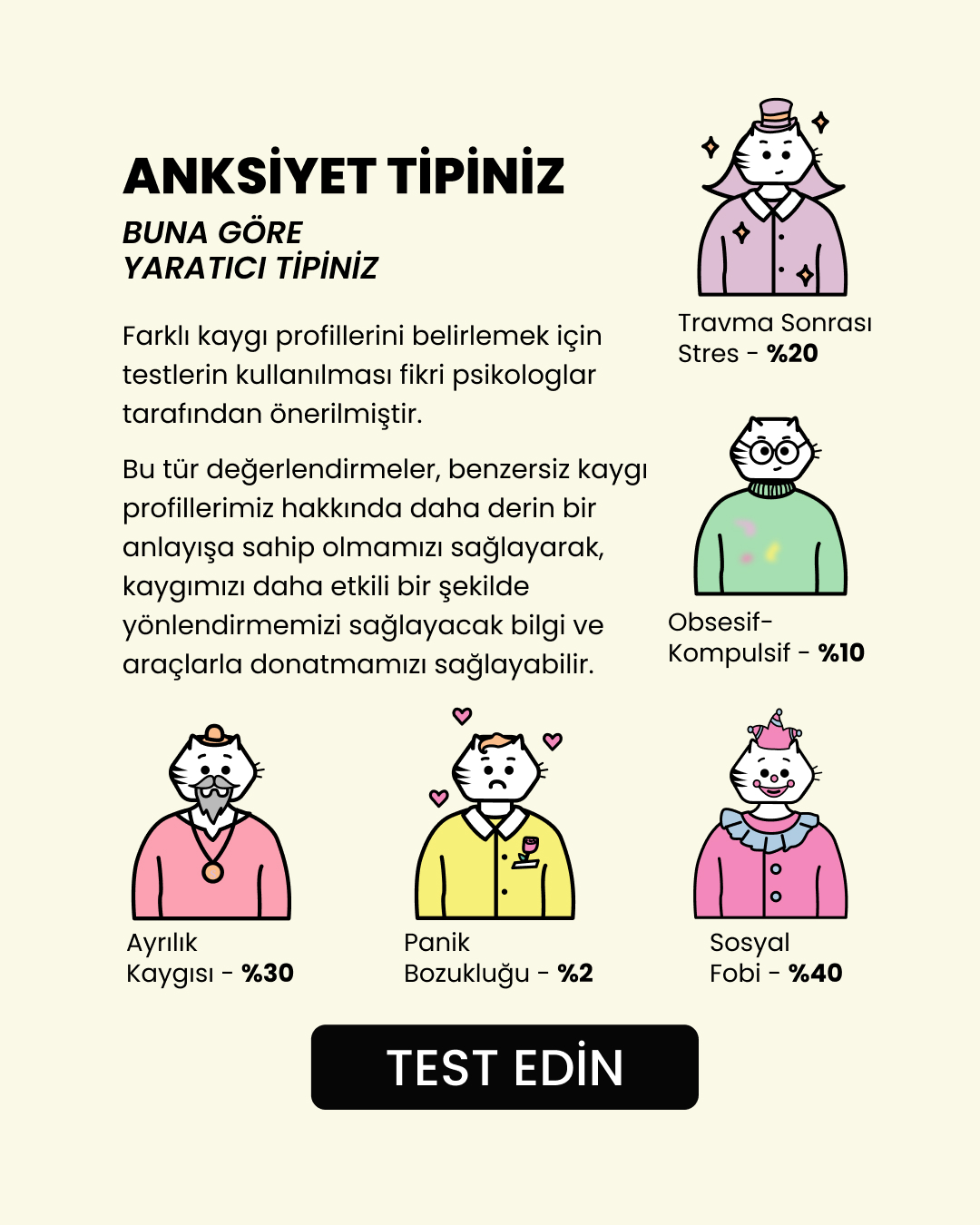 ANKSİYET TİPİNİZ

BUNA GÖRE
YARATICI TİPİNİZ

Farklı kaygı profillerini belirlemek için testlerin kullanılması fikri psikologlar tarafından önerilmiştir.

Bu tür değerlendirmeler, benzersiz kaygı profillerimiz hakkında daha derin bir anlayışa sahip olmamızı sağlayarak, kaygımızı daha etkili bir şekilde yönlendirmemizi sağlayacak bilgi ve araçlarla donatmamızı sağlayabilir.

Travma Sonrası Stres - %20

Obsesif-Kompulsif - %10

Ayrılık Kaygısı - %30

Panik Bozukluğu - %2

Sosyal Fobi - %40

TEST EDİN